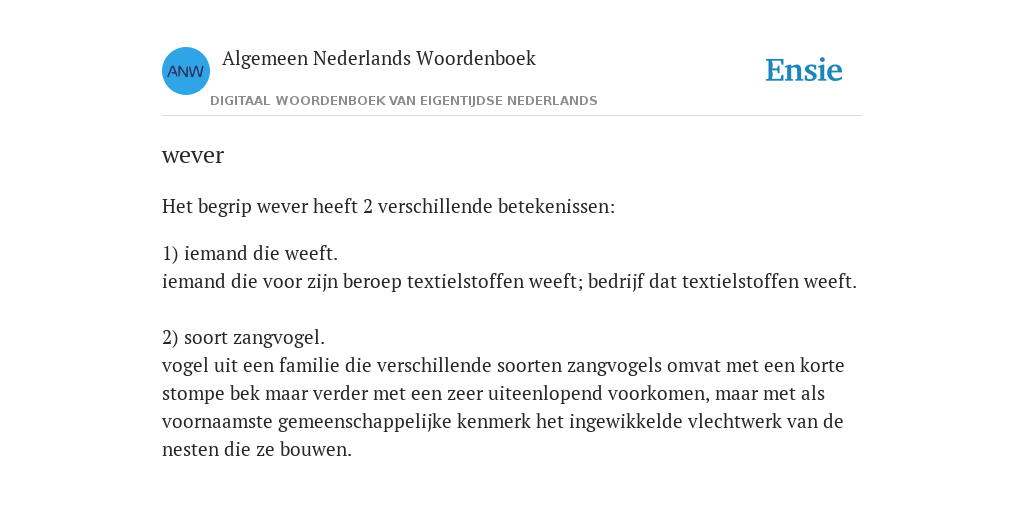 ANW

Algemeen Nederlands Woordenboek

DIGITAAL WOORDENBOEK VAN EIGENTIJDSE NEDERLANDS

Ensie

wever

Het begrip wever heeft 2 verschillende betekenissen:

1) iemand die weeft.
iemand die voor zijn beroep textielstoffen weeft; bedrijf dat textielstoffen weeft.

2) soort zangvogel.
vogel uit een familie die verschillende soorten zangvogels omvat met een korte stompe bek maar verder met een zeer uiteenlopend voorkomen, maar met als voornaamste gemeenschappelijke kenmerk het ingewikkelde vlechtwerk van de nesten die ze bouwen.